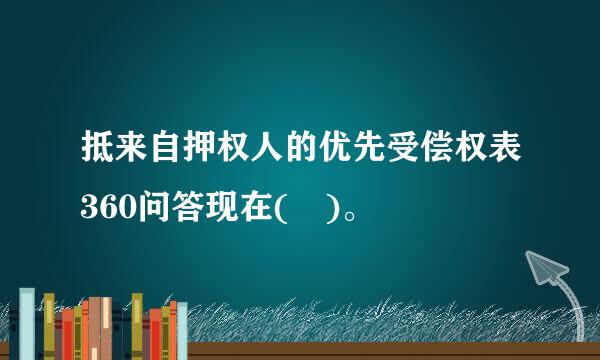 抵来自押权人的优先受偿权表360问答现在(    )。